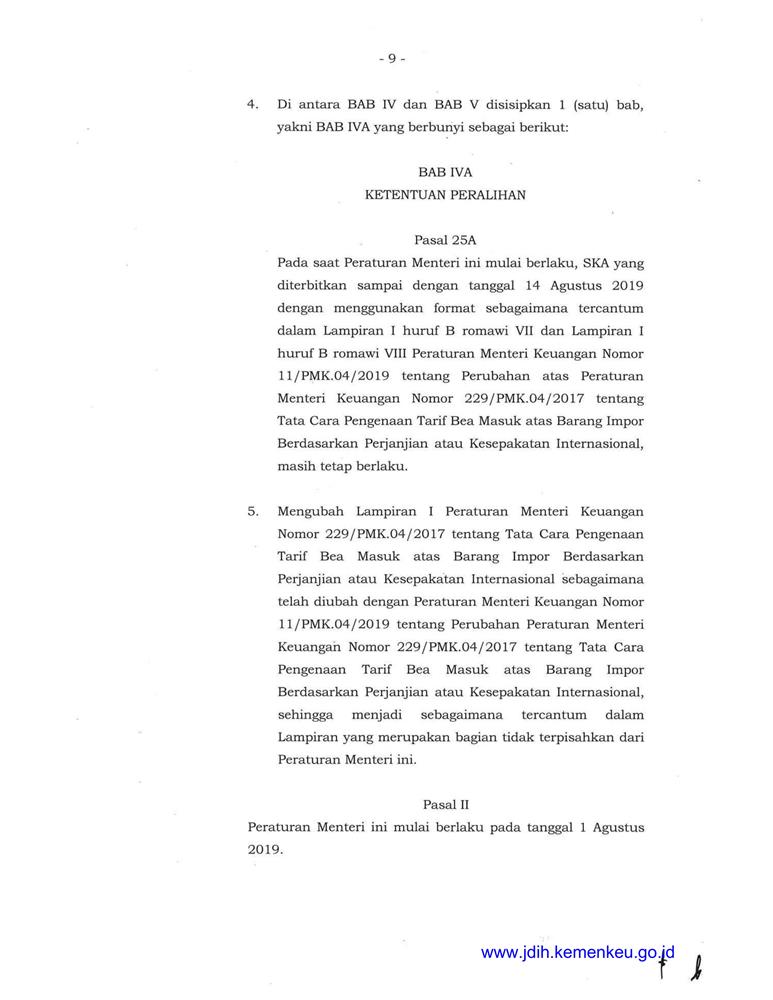 - 9 -

4. Di antara BAB IV dan BAB V disisipkan 1 (satu) bab, yakni BAB IVA yang berbunyi sebagai berikut:

BAB IVA
KETENTUAN PERALIHAN

Pasal 25A
Pada saat Peraturan Menteri ini mulai berlaku, SKA yang diterbitkan sampai dengan tanggal 14 Agustus 2019 dengan menggunakan format sebagaimana tercantum dalam Lampiran I huruf B romawi VII dan Lampiran I huruf B romawi VIII Peraturan Menteri Keuangan Nomor 11/PMK.04/2019 tentang Perubahan atas Peraturan Menteri Keuangan Nomor 229/PMK.04/2017 tentang Tata Cara Pengenaan Tarif Bea Masuk atas Barang Impor Berdasarkan Perjanjian atau Kesepakatan Internasional, masih tetap berlaku.

5. Mengubah Lampiran I Peraturan Menteri Keuangan Nomor 229/PMK.04/2017 tentang Tata Cara Pengenaan Tarif Bea Masuk atas Barang Impor Berdasarkan Perjanjian atau Kesepakatan Internasional sebagaimana telah diubah dengan Peraturan Menteri Keuangan Nomor 11/PMK.04/2019 tentang Perubahan Peraturan Menteri Keuangan Nomor 229/PMK.04/2017 tentang Tata Cara Pengenaan Tarif Bea Masuk atas Barang Impor Berdasarkan Perjanjian atau Kesepakatan Internasional, sehingga menjadi sebagaimana tercantum dalam Lampiran yang merupakan bagian tidak terpisahkan dari Peraturan Menteri ini.

Pasal II
Peraturan Menteri ini mulai berlaku pada tanggal 1 Agustus 2019.

www.jdih.kemenkeu.go.id